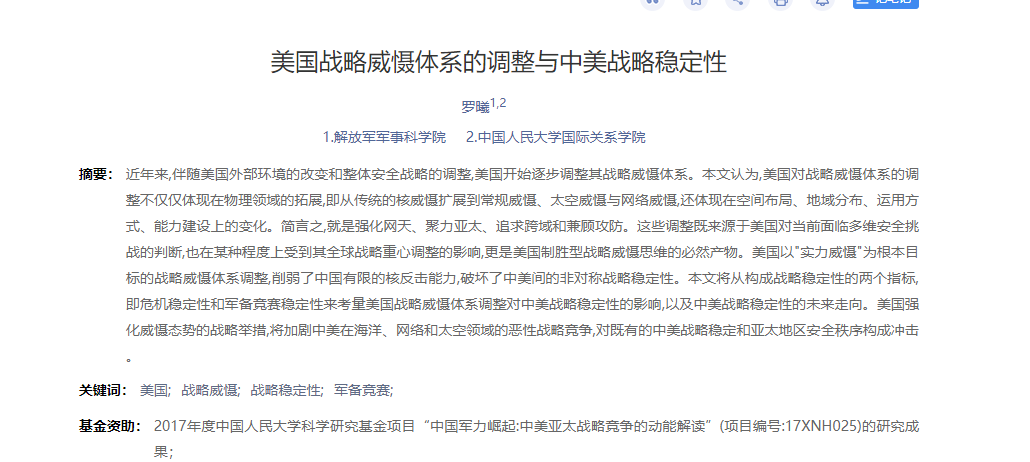 美国战略威慑体系的调整与中美战略稳定性

罗曦$^{1,2}$

1.解放军军事科学院　2.中国人民大学国际关系学院

摘要： 近年来,伴随美国外部环境的改变和整体安全战略的调整,美国开始逐步调整其战略威慑体系。本文认为,美国对战略威慑体系的调整不仅仅体现在物理领域的拓展,即从传统的核威慑扩展到常规威慑、太空威慑与网络威慑,还体现在空间布局、地域分布、运用方式、能力建设上的变化。简言之,就是强化网天、聚力亚太、追求跨域和兼顾攻防。这些调整既来源于美国对当前面临多维安全挑战的判断,也在某种程度上受到其全球战略重心调整的影响,更是美国制胜型战略威慑思维的必然产物。美国以"实力威慑"为根本目标的战略威慑体系调整,削弱了中国有限的核反击能力,破坏了中美间的非对称战略稳定性。本文将从构成战略稳定性的两个指标,即危机稳定性和军备竞赛稳定性来考量美国战略威慑体系调整对中美战略稳定性的影响,以及中美战略稳定性的未来走向。美国强化威慑态势的战略举措,将加剧中美在海洋、网络和太空领域的恶性战略竞争,对既有的中美战略稳定和亚太地区安全秩序构成冲击。

关键词： 美国; 战略威慑; 战略稳定性; 军备竞赛;

基金资助： 2017年度中国人民大学科学研究基金项目“中国军力崛起:中美亚太战略竞争的动能解读”(项目编号:17XNH025)的研究成果;